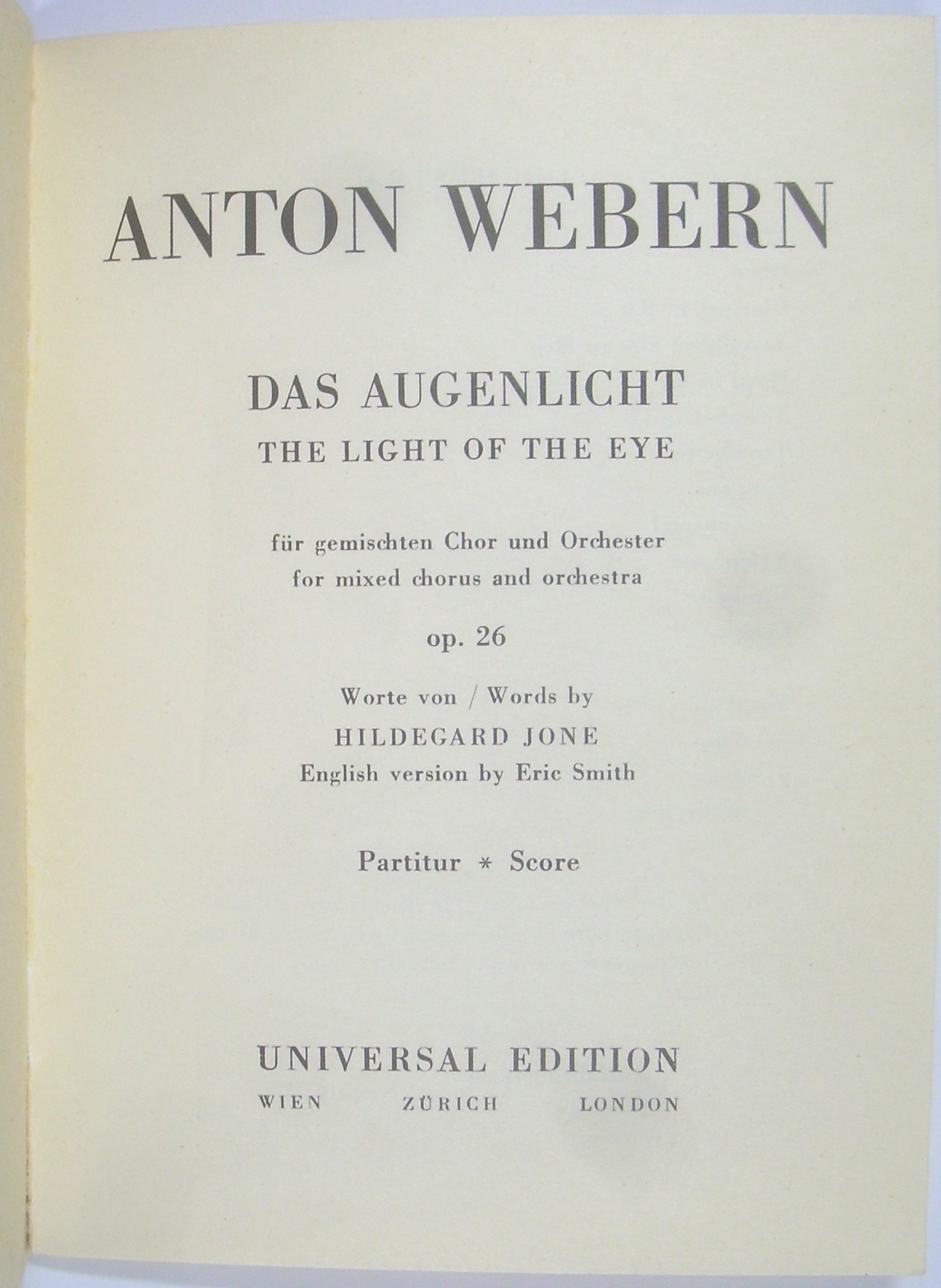 ANTON WEBERN

DAS AUGENLICHT
THE LIGHT OF THE EYE

für gemischten Chor und Orchester
for mixed chorus and orchestra

op. 26

Worte von / Words by
HILDEGARD JONE
English version by Eric Smith

Partitur * Score

UNIVERSAL EDITION
WIEN ZÜRICH LONDON